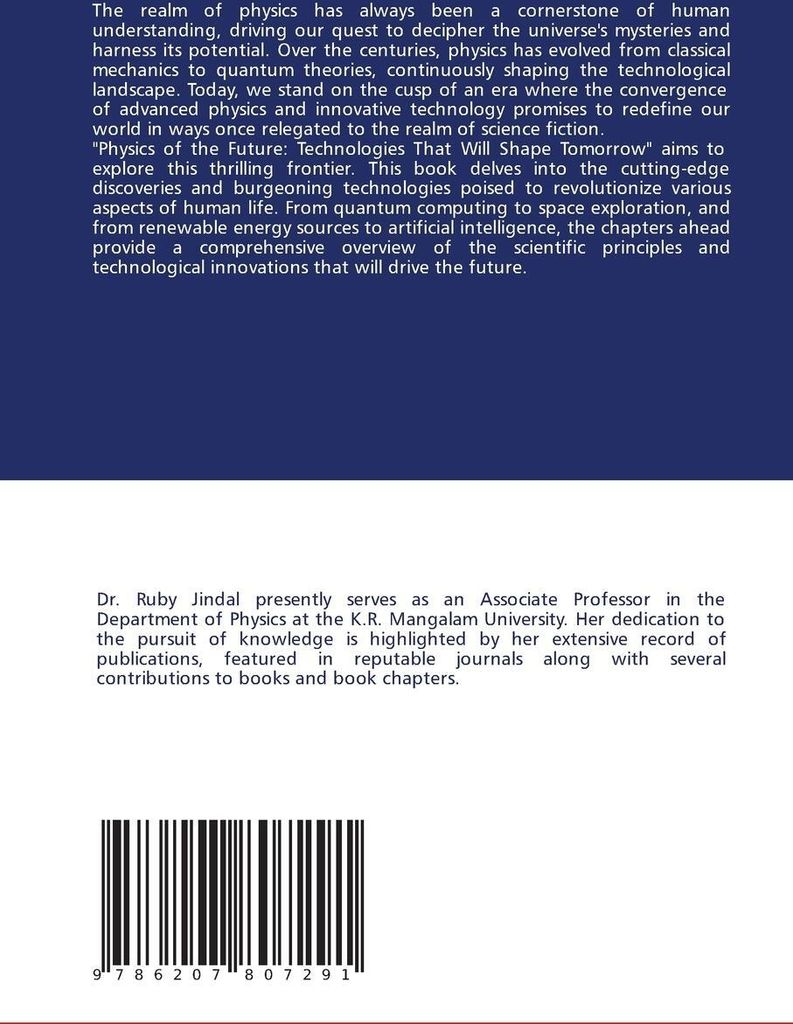 The realm of physics has always been a cornerstone of human understanding, driving our quest to decipher the universe's mysteries and harness its potential. Over the centuries, physics has evolved from classical mechanics to quantum theories, continuously shaping the technological landscape. Today, we stand on the cusp of an era where the convergence of advanced physics and innovative technology promises to redefine our world in ways once relegated to the realm of science fiction.
"Physics of the Future: Technologies That Will Shape Tomorrow" aims to explore this thrilling frontier. This book delves into the cutting-edge discoveries and burgeoning technologies poised to revolutionize various aspects of human life. From quantum computing to space exploration, and from renewable energy sources to artificial intelligence, the chapters ahead provide a comprehensive overview of the scientific principles and technological innovations that will drive the future.

Dr. Ruby Jindal presently serves as an Associate Professor in the Department of Physics at the K.R. Mangalam University. Her dedication to the pursuit of knowledge is highlighted by her extensive record of publications, featured in reputable journals along with several contributions to books and book chapters.

9 786207 807291